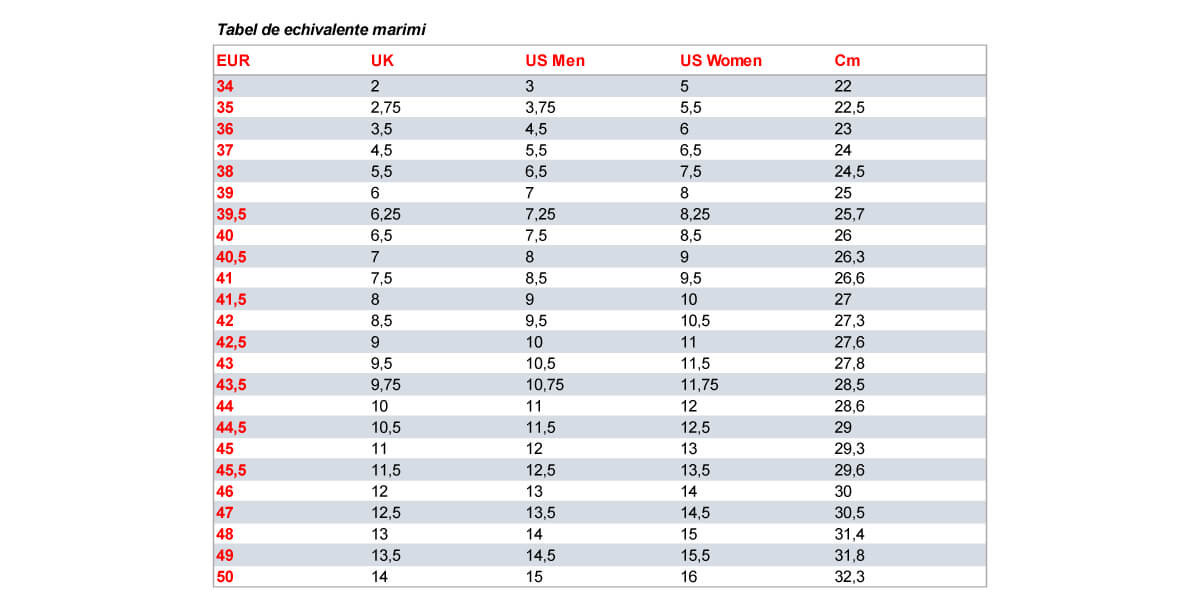 Tabel de echivalente marimi

| EUR | UK | US Men | US Women | Cm |
|---|---|---|---|---|
| 34 | 2 | 3 | 5 | 22 |
| 35 | 2,75 | 3,75 | 5,5 | 22,5 |
| 36 | 3,5 | 4,5 | 6 | 23 |
| 37 | 4,5 | 5,5 | 6,5 | 24 |
| 38 | 5,5 | 6,5 | 7,5 | 24,5 |
| 39 | 6 | 7 | 8 | 25 |
| 39,5 | 6,25 | 7,25 | 8,25 | 25,7 |
| 40 | 6,5 | 7,5 | 8,5 | 26 |
| 40,5 | 7 | 8 | 9 | 26,3 |
| 41 | 7,5 | 8,5 | 9,5 | 26,6 |
| 41,5 | 8 | 9 | 10 | 27 |
| 42 | 8,5 | 9,5 | 10,5 | 27,3 |
| 42,5 | 9 | 10 | 11 | 27,6 |
| 43 | 9,5 | 10,5 | 11,5 | 27,8 |
| 43,5 | 9,75 | 10,75 | 11,75 | 28,5 |
| 44 | 10 | 11 | 12 | 28,6 |
| 44,5 | 10,5 | 11,5 | 12,5 | 29 |
| 45 | 11 | 12 | 13 | 29,3 |
| 45,5 | 11,5 | 12,5 | 13,5 | 29,6 |
| 46 | 12 | 13 | 14 | 30 |
| 47 | 12,5 | 13,5 | 14,5 | 30,5 |
| 48 | 13 | 14 | 15 | 31,4 |
| 49 | 13,5 | 14,5 | 15,5 | 31,8 |
| 50 | 14 | 15 | 16 | 32,3 |